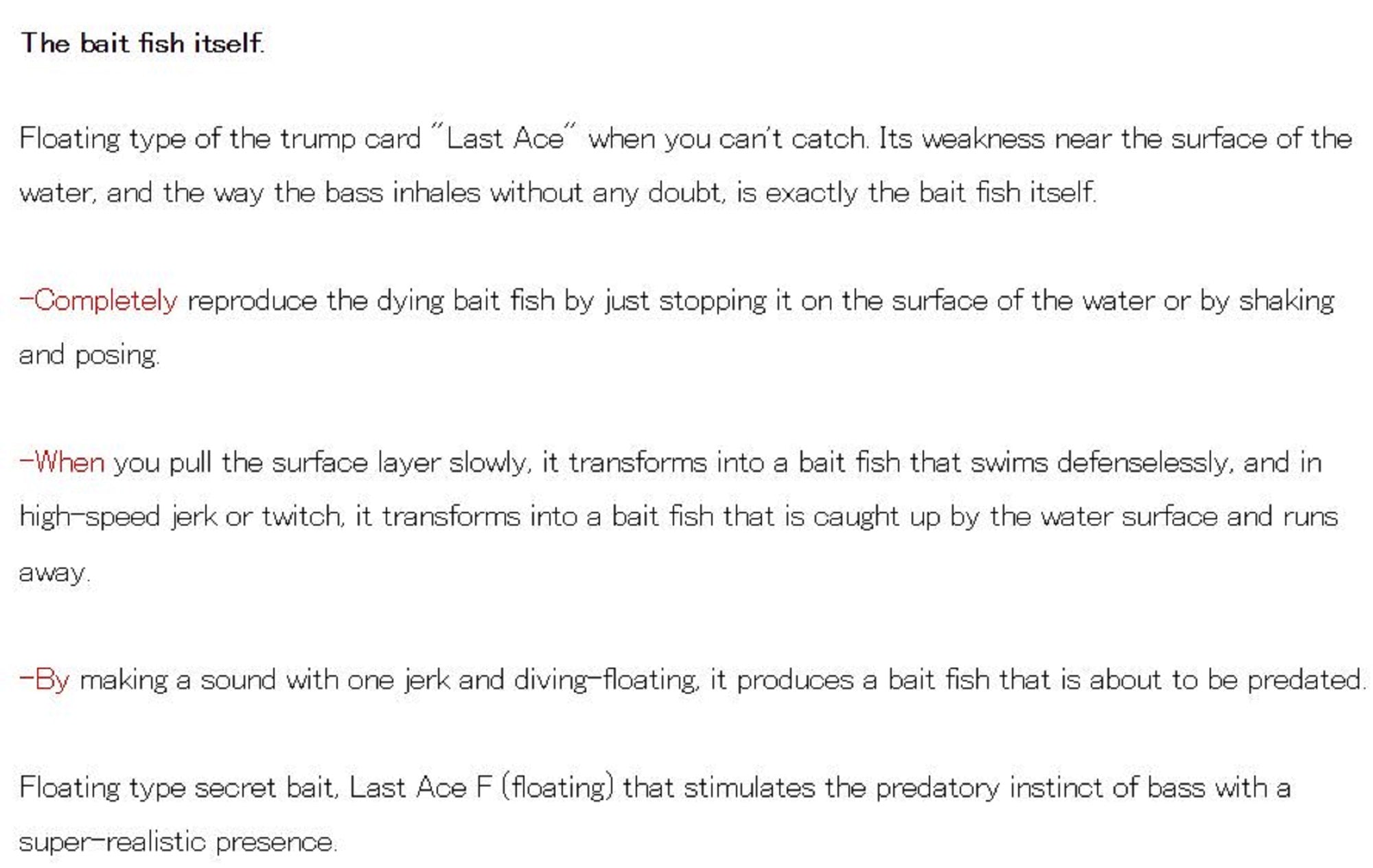 The bait fish itself.

Floating type of the trump card "Last Ace" when you can't catch. Its weakness near the surface of the water, and the way the bass inhales without any doubt, is exactly the bait fish itself.

-Completely reproduce the dying bait fish by just stopping it on the surface of the water or by shaking and posing.

-When you pull the surface layer slowly, it transforms into a bait fish that swims defenselessly, and in high-speed jerk or twitch, it transforms into a bait fish that is caught up by the water surface and runs away.

-By making a sound with one jerk and diving-floating, it produces a bait fish that is about to be predated.

Floating type secret bait, Last Ace F (floating) that stimulates the predatory instinct of bass with a super-realistic presence.